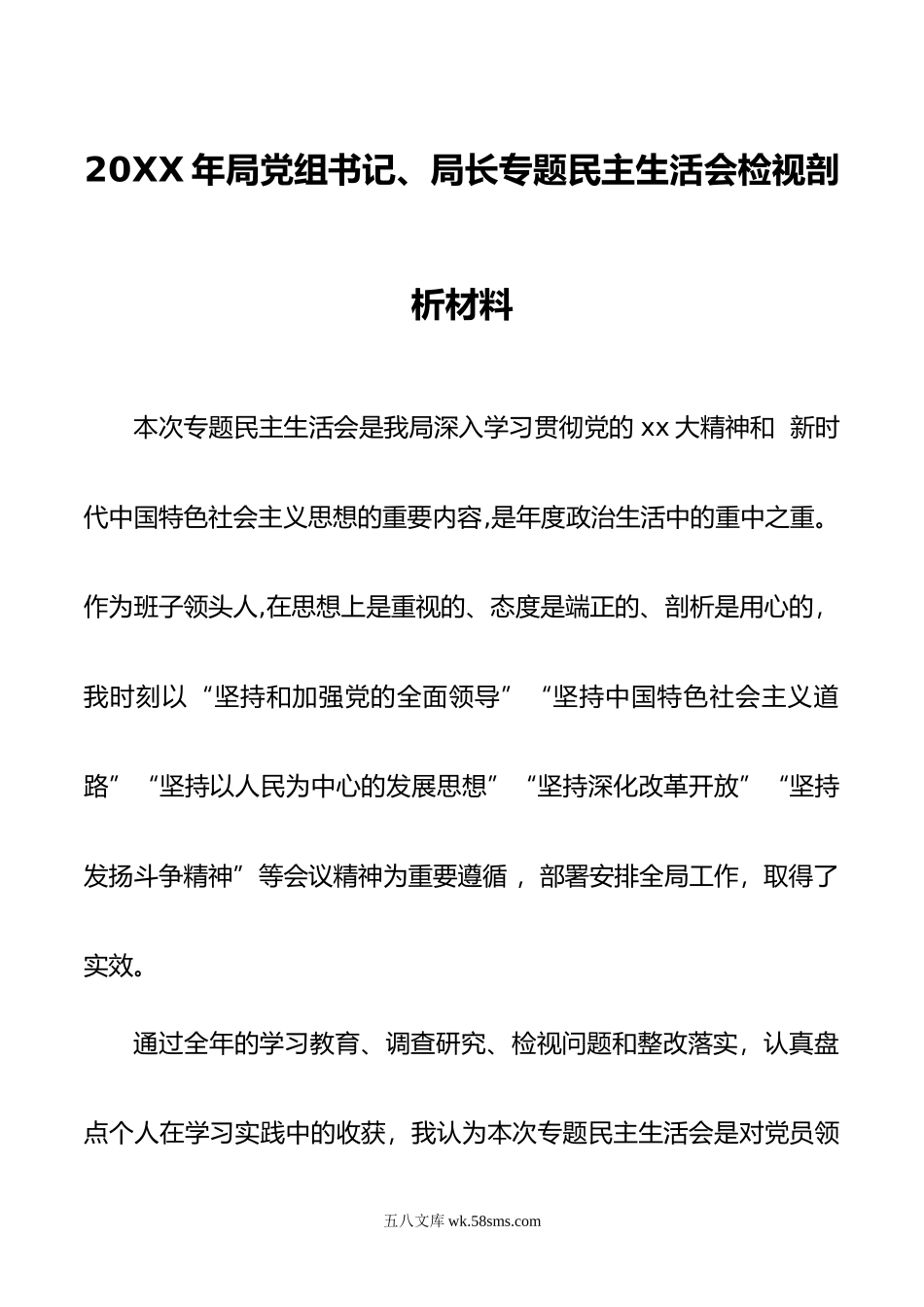 20XX年局党组书记、局长专题民主生活会检视剖析材料

本次专题民主生活会是我局深入学习贯彻党的xx大精神和 新时代中国特色社会主义思想的重要内容,是年度政治生活中的重中之重。作为班子领头人,在思想上是重视的、态度是端正的、剖析是用心的，我时刻以“坚持和加强党的全面领导”“坚持中国特色社会主义道路”“坚持以人民为中心的发展思想”“坚持深化改革开放”“坚持发扬斗争精神”等会议精神为重要遵循，部署安排全局工作，取得了实效。

通过全年的学习教育、调查研究、检视问题和整改落实，认真盘点个人在学习实践中的收获，我认为本次专题民主生活会是对党员领

五八文库 wk.58sms.com